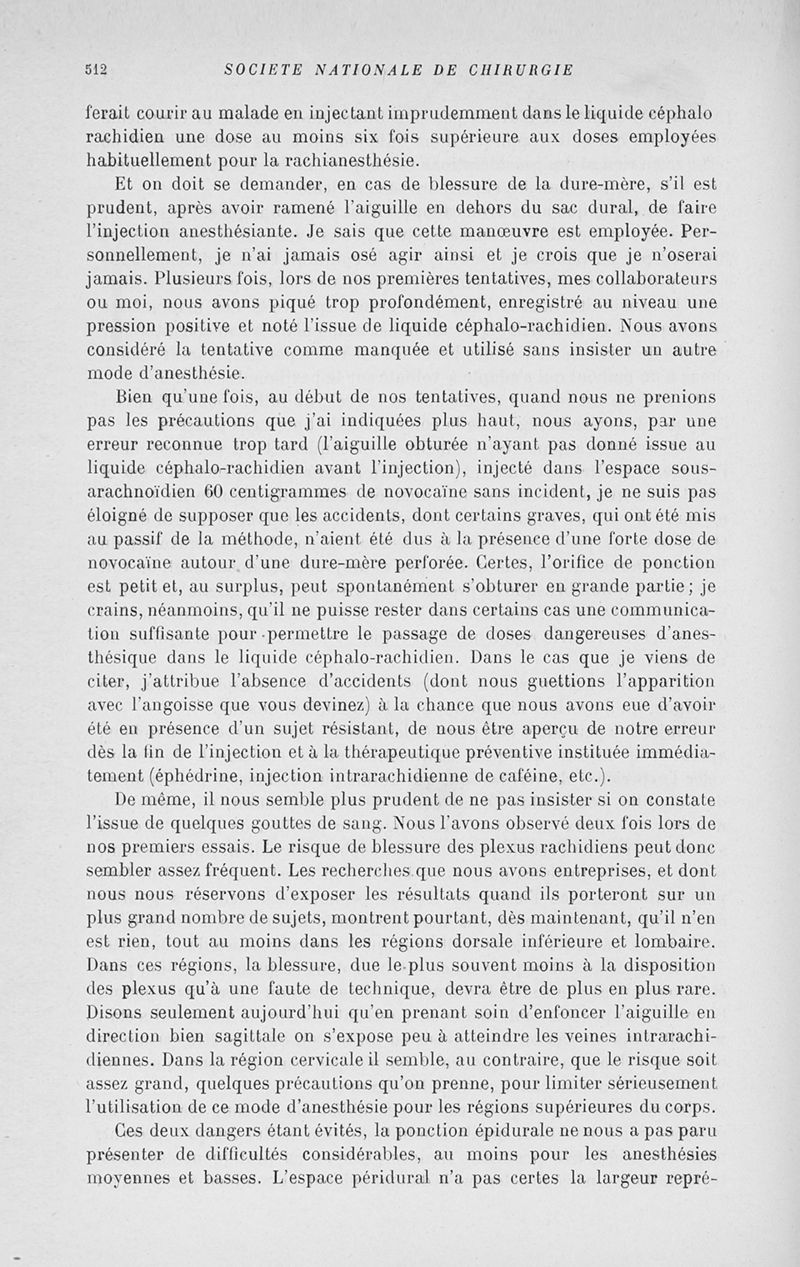 512 SOCIETE NATIONALE DE CHIRURGIE

ferait courir au malade en injectant imprudemment dans le liquide céphalo rachidien une dose au moins six fois supérieure aux doses employées habituellement pour la rachianesthésie.

Et on doit se demander, en cas de blessure de la dure-mère, s'il est prudent, après avoir ramené l'aiguille en dehors du sac dural, de faire l'injection anesthésiante. Je sais que cette manœuvre est employée. Personnellement, je n'ai jamais osé agir ainsi et je crois que je n'oserai jamais. Plusieurs fois, lors de nos premières tentatives, mes collaborateurs ou moi, nous avons piqué trop profondément, enregistré au niveau une pression positive et noté l'issue de liquide céphalo-rachidien. Nous avons considéré la tentative comme manquée et utilisé sans insister un autre mode d'anesthésie.

Bien qu'une fois, au début de nos tentatives, quand nous ne prenions pas les précautions que j'ai indiquées plus haut, nous ayons, par une erreur reconnue trop tard (l'aiguille obturée n'ayant pas donné issue au liquide céphalo-rachidien avant l'injection), injecté dans l'espace sous-arachnoïdien 60 centigrammes de novocaïne sans incident, je ne suis pas éloigné de supposer que les accidents, dont certains graves, qui ont été mis au passif de la méthode, n'aient été dus à la présence d'une forte dose de novocaïne autour d'une dure-mère perforée. Certes, l'orifice de ponction est petit et, au surplus, peut spontanément s'obturer en grande partie; je crains, néanmoins, qu'il ne puisse rester dans certains cas une communication suffisante pour permettre le passage de doses dangereuses d'anesthésique dans le liquide céphalo-rachidien. Dans le cas que je viens de citer, j'attribue l'absence d'accidents (dont nous guettions l'apparition avec l'angoisse que vous devinez) à la chance que nous avons eue d'avoir été en présence d'un sujet résistant, de nous être aperçu de notre erreur dès la fin de l'injection et à la thérapeutique préventive instituée immédiatement (éphédrine, injection intrarachidienne de caféine, etc.).

De même, il nous semble plus prudent de ne pas insister si on constate l'issue de quelques gouttes de sang. Nous l'avons observé deux fois lors de nos premiers essais. Le risque de blessure des plexus rachidiens peut donc sembler assez fréquent. Les recherches que nous avons entreprises, et dont nous nous réservons d'exposer les résultats quand ils porteront sur un plus grand nombre de sujets, montrent pourtant, dès maintenant, qu'il n'en est rien, tout au moins dans les régions dorsale inférieure et lombaire. Dans ces régions, la blessure, due le plus souvent moins à la disposition des plexus qu'à une faute de technique, devra être de plus en plus rare. Disons seulement aujourd'hui qu'en prenant soin d'enfoncer l'aiguille en direction bien sagittale on s'expose peu à atteindre les veines intrarachidiennes. Dans la région cervicale il semble, au contraire, que le risque soit assez grand, quelques précautions qu'on prenne, pour limiter sérieusement l'utilisation de ce mode d'anesthésie pour les régions supérieures du corps.

Ces deux dangers étant évités, la ponction épidurale ne nous a pas paru présenter de difficultés considérables, au moins pour les anesthésies moyennes et basses. L'espace péridural n'a pas certes la largeur repré-